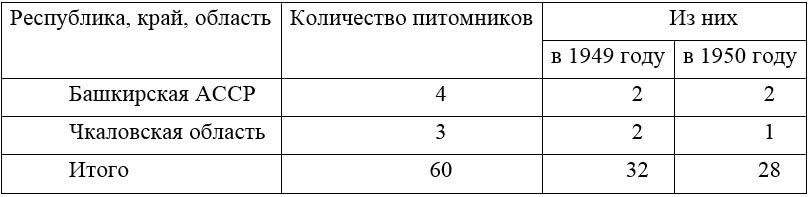 | Республика, край, область | Количество питомников | Из них | |
|---|---|---|---|
| | | в 1949 году | в 1950 году |
| Башкирская АССР | 4 | 2 | 2 |
| Чкаловская область | 3 | 2 | 1 |
| Итого | 60 | 32 | 28 |